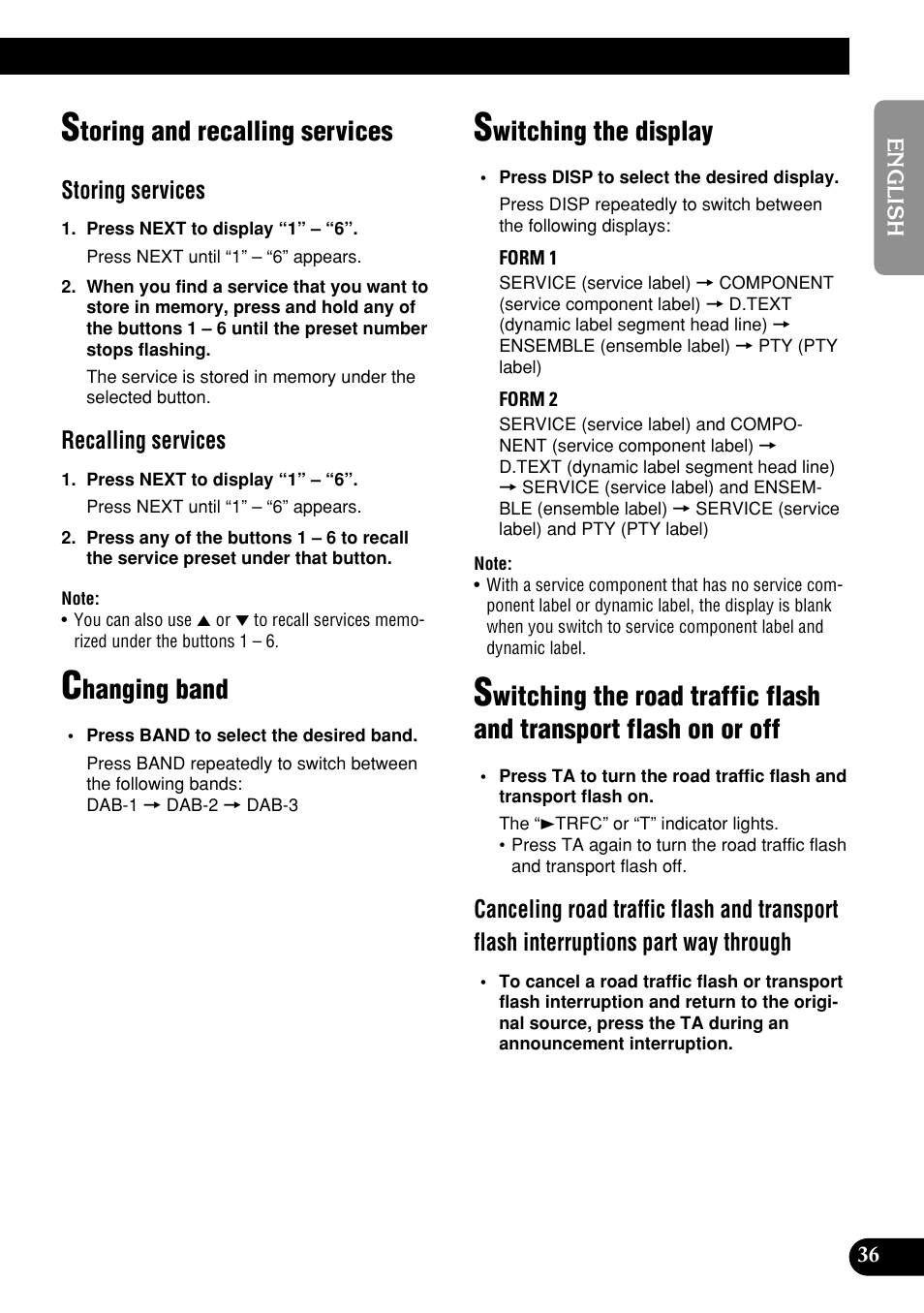 Storing and recalling services

Storing services

1. Press NEXT to display “1” – “6”.

Press NEXT until “1” – “6” appears.

2. When you find a service that you want to store in memory, press and hold any of the buttons 1 – 6 until the preset number stops flashing.

The service is stored in memory under the selected button.

Recalling services

1. Press NEXT to display “1” – “6”.

Press NEXT until “1” – “6” appears.

2. Press any of the buttons 1 – 6 to recall the service preset under that button.

Note:
• You can also use ▲ or ▼ to recall services memorized under the buttons 1 – 6.

Changing band

• Press BAND to select the desired band.

Press BAND repeatedly to switch between the following bands:
DAB-1 → DAB-2 → DAB-3

Switching the display

• Press DISP to select the desired display.

Press DISP repeatedly to switch between the following displays:

FORM 1
SERVICE (service label) → COMPONENT (service component label) → D.TEXT (dynamic label segment head line) → ENSEMBLE (ensemble label) → PTY (PTY label)

FORM 2
SERVICE (service label) and COMPONENT (service component label) → D.TEXT (dynamic label segment head line) → SERVICE (service label) and ENSEMBLE (ensemble label) → SERVICE (service label) and PTY (PTY label)

Note:
• With a service component that has no service component label or dynamic label, the display is blank when you switch to service component label and dynamic label.

Switching the road traffic flash and transport flash on or off

• Press TA to turn the road traffic flash and transport flash on.

The “►TRFC” or “T” indicator lights.
• Press TA again to turn the road traffic flash and transport flash off.

Canceling road traffic flash and transport flash interruptions part way through

• To cancel a road traffic flash or transport flash interruption and return to the original source, press the TA during an announcement interruption.

ENGLISH

36